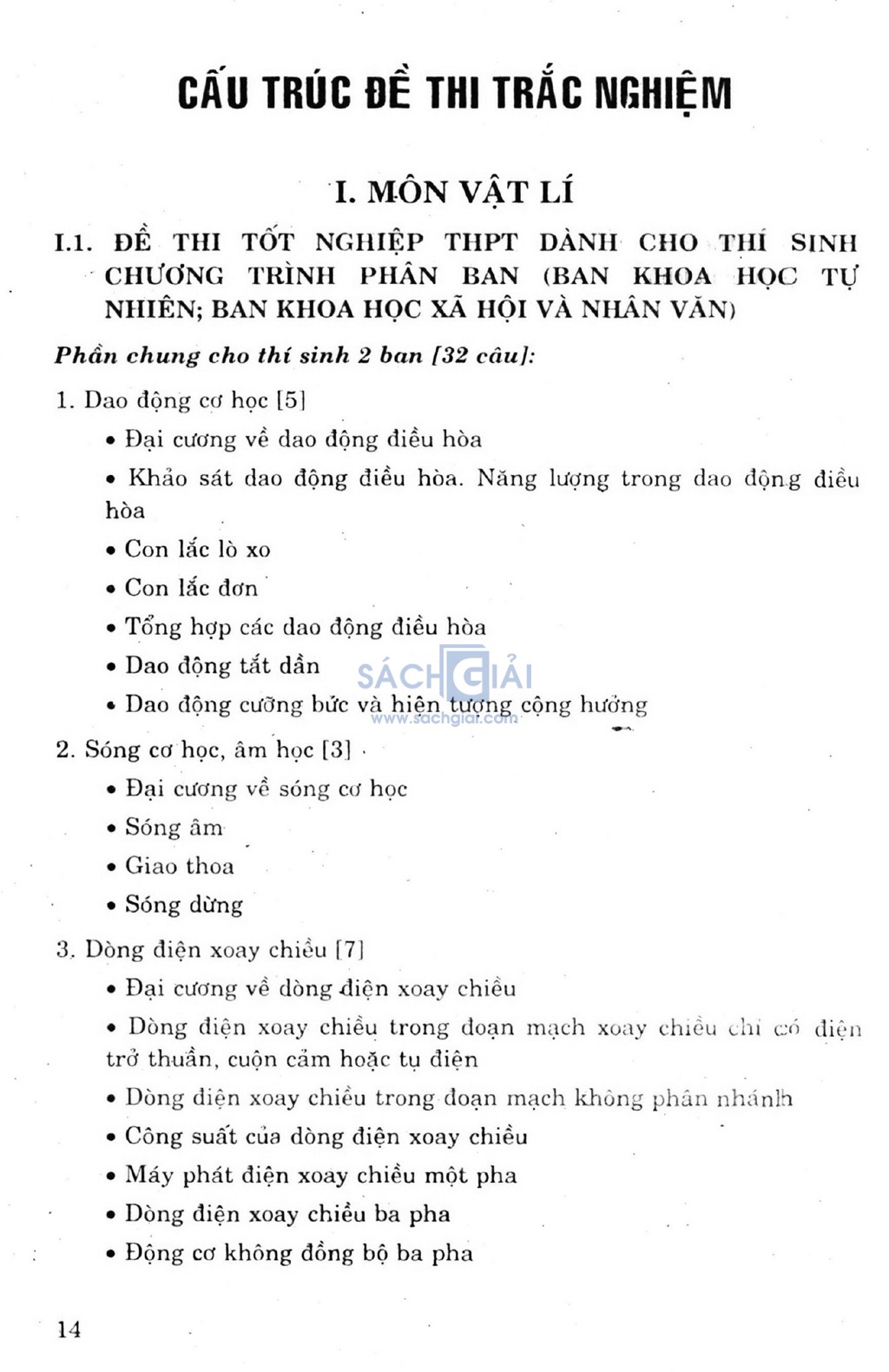 CẤU TRÚC ĐỀ THI TRẮC NGHIỆM

I. MÔN VẬT LÍ

I.1. ĐỀ THI TỐT NGHIỆP THPT DÀNH CHO THÍ SINH CHƯƠNG TRÌNH PHÂN BAN (BAN KHOA HỌC TỰ NHIÊN; BAN KHOA HỌC XÃ HỘI VÀ NHÂN VĂN)

Phần chung cho thí sinh 2 ban [32 câu]:

1. Dao động cơ học [5]

• Đại cương về dao động điều hòa

• Khảo sát dao động điều hòa. Năng lượng trong dao động điều hòa

• Con lắc lò xo

• Con lắc đơn

• Tổng hợp các dao động điều hòa

• Dao động tắt dần

• Dao động cưỡng bức và hiện tượng cộng hưởng

SÁCH GIẢI
www.sachgiai.com

2. Sóng cơ học, âm học [3]

• Đại cương về sóng cơ học

• Sóng âm

• Giao thoa

• Sóng dừng

3. Dòng điện xoay chiều [7]

• Đại cương về dòng điện xoay chiều

• Dòng điện xoay chiều trong đoạn mạch xoay chiều chỉ có điện trở thuần, cuộn cảm hoặc tụ điện

• Dòng điện xoay chiều trong đoạn mạch không phân nhánh

• Công suất của dòng điện xoay chiều

• Máy phát điện xoay chiều một pha

• Dòng điện xoay chiều ba pha

• Động cơ không đồng bộ ba pha

14